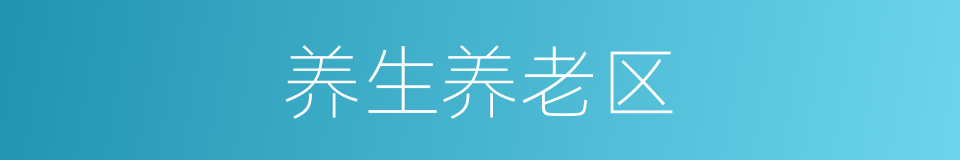 养生养老区